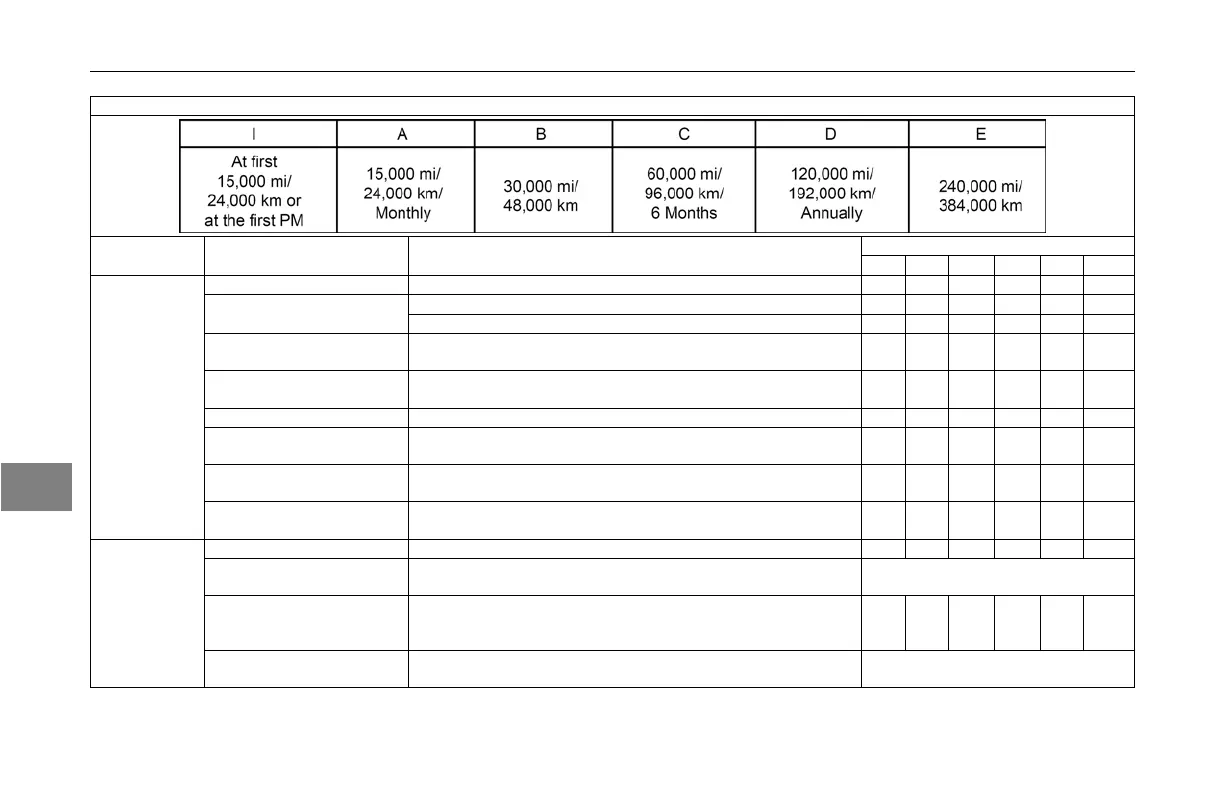 | I | A | B | C | D | E |
|---|---|---|---|---|---|
| At first 15,000 mi/ 24,000 km or at the first PM | 15,000 mi/ 24,000 km/ Monthly | 30,000 mi/ 48,000 km | 60,000 mi/ 96,000 km/ 6 Months | 120,000 mi/ 192,000 km/ Annually | 240,000 mi/ 384,000 km |